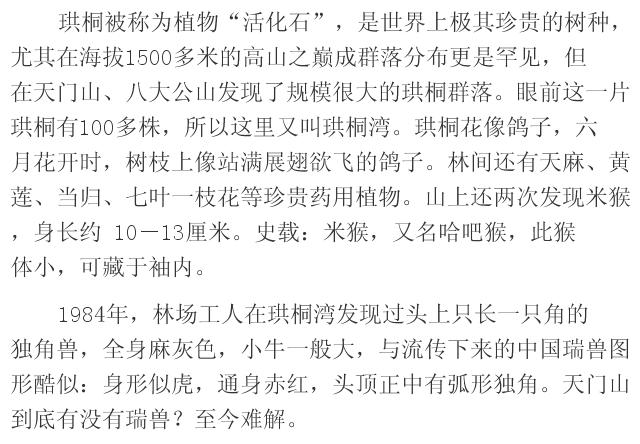 珙桐被称为植物“活化石”，是世界上极其珍贵的树种，尤其在海拔1500多米的高山之巅成群落分布更是罕见，但在天门山、八大公山发现了规模很大的珙桐群落。眼前这一片珙桐有100多株，所以这里又叫珙桐湾。珙桐花像鸽子，六月花开时，树枝上像站满展翅欲飞的鸽子。林间还有天麻、黄莲、当归、七叶一枝花等珍贵药用植物。山上还两次发现米猴，身长约10－13厘米。史载：米猴，又名哈吧猴，此猴体小，可藏于袖内。

1984年，林场工人在珙桐湾发现过头上只长一只角的独角兽，全身麻灰色，小牛一般大，与流传下来的中国瑞兽图形酷似：身形似虎，通身赤红，头顶正中有弧形独角。天门山到底有没有瑞兽？至今难解。